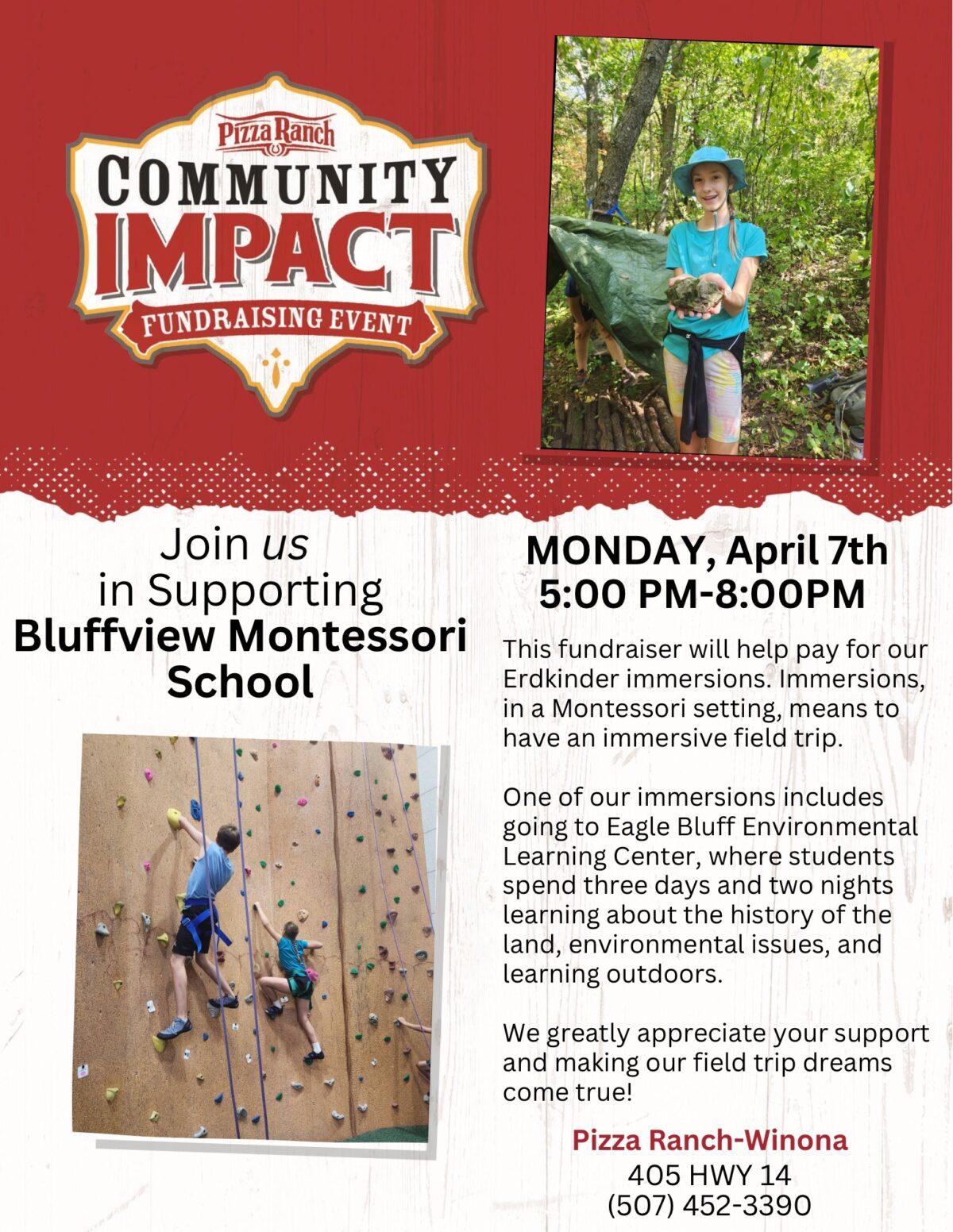 Pizza Ranch
COMMUNITY
IMPACT
FUNDRAISING EVENT

Join us
in Supporting
Bluffview Montessori
School

MONDAY, April 7th
5:00 PM-8:00PM

This fundraiser will help pay for our Erdkinder immersions. Immersions, in a Montessori setting, means to have an immersive field trip.

One of our immersions includes going to Eagle Bluff Environmental Learning Center, where students spend three days and two nights learning about the history of the land, environmental issues, and learning outdoors.

We greatly appreciate your support and making our field trip dreams come true!

Pizza Ranch-Winona
405 HWY 14
(507) 452-3390